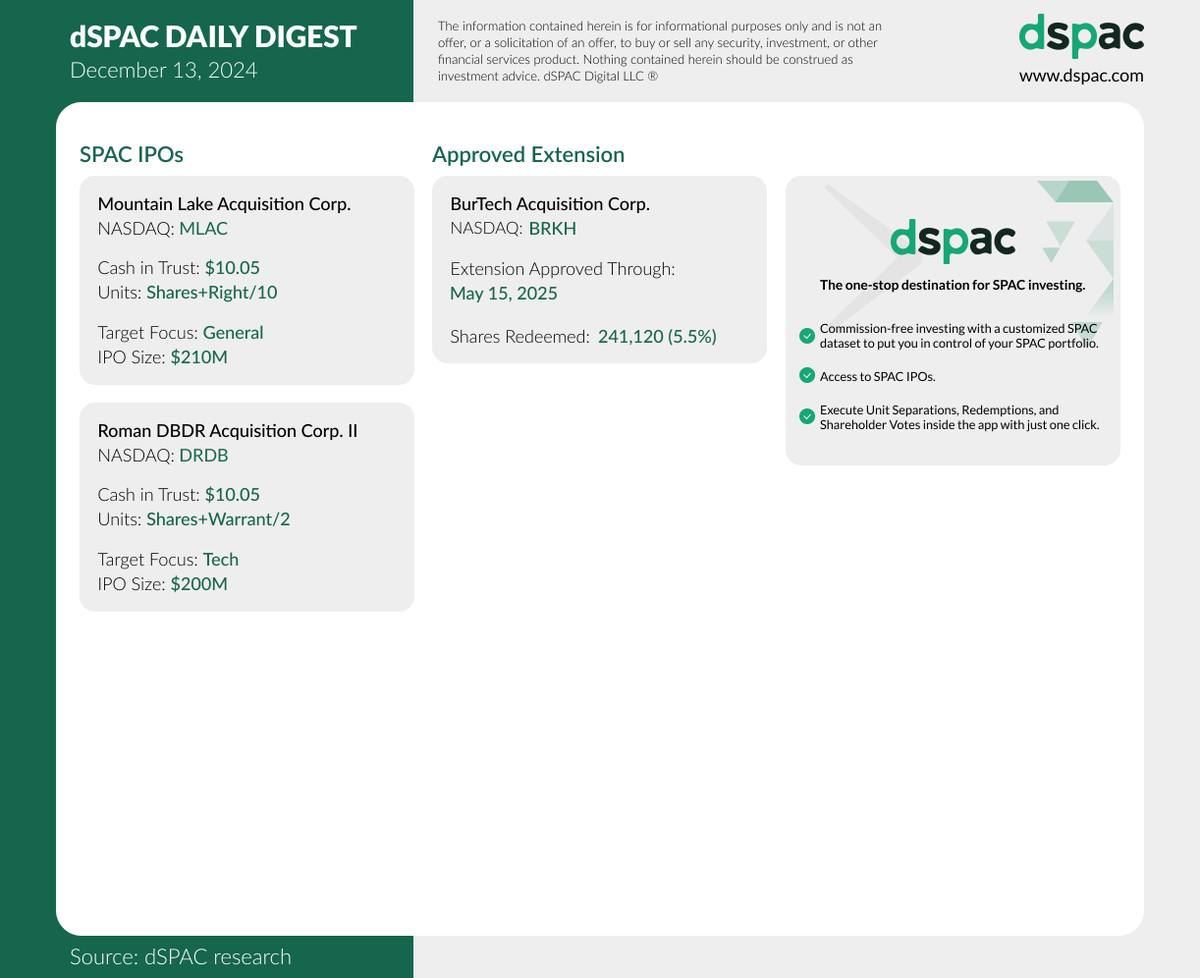 dSPAC DAILY DIGEST
December 13, 2024

The information contained herein is for informational purposes only and is not an offer, or a solicitation of an offer, to buy or sell any security, investment, or other financial services product. Nothing contained herein should be construed as investment advice. dSPAC Digital LLC ®

dspac
www.dspac.com

SPAC IPOs

Mountain Lake Acquisition Corp.
NASDAQ: MLAC

Cash in Trust: $10.05
Units: Shares+Right/10

Target Focus: General
IPO Size: $210M

Roman DBDR Acquisition Corp. II
NASDAQ: DRDB

Cash in Trust: $10.05
Units: Shares+Warrant/2

Target Focus: Tech
IPO Size: $200M

Approved Extension

BurTech Acquisition Corp.
NASDAQ: BRKH

Extension Approved Through:
May 15, 2025

Shares Redeemed: 241,120 (5.5%)

dspac

The one-stop destination for SPAC investing.

Commission-free investing with a customized SPAC dataset to put you in control of your SPAC portfolio.

Access to SPAC IPOs.

Execute Unit Separations, Redemptions, and Shareholder Votes inside the app with just one click.

Source: dSPAC research